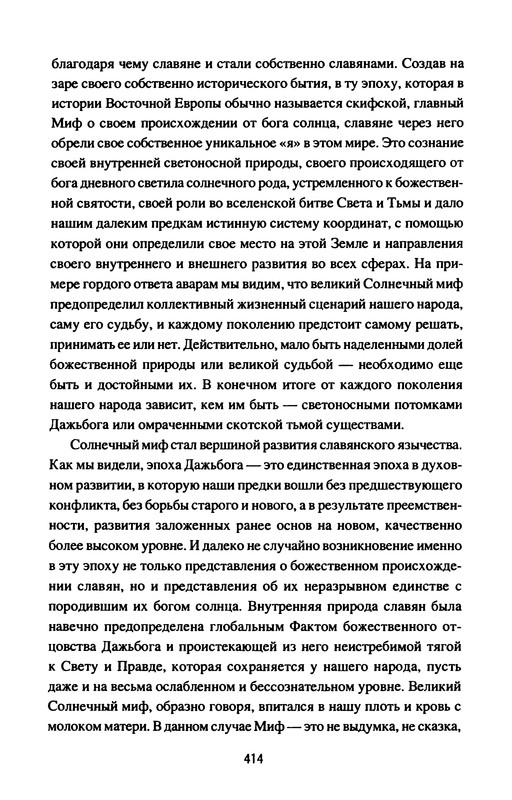 благодаря чему славяне и стали собственно славянами. Создав на заре своего собственно исторического бытия, в ту эпоху, которая в истории Восточной Европы обычно называется скифской, главный Миф о своем происхождении от бога солнца, славяне через него обрели свое собственное уникальное «я» в этом мире. Это сознание своей внутренней светоносной природы, своего происходящего от бога дневного светила солнечного рода, устремленного к божественной святости, своей роли во вселенской битве Света и Тьмы и дало нашим далеким предкам истинную систему координат, с помощью которой они определили свое место на этой Земле и направления своего внутреннего и внешнего развития во всех сферах. На примере гордого ответа аварам мы видим, что великий Солнечный миф предопределил коллективный жизненный сценарий нашего народа, саму его судьбу, и каждому поколению предстоит самому решать, принимать ее или нет. Действительно, мало быть наделенными долей божественной природы или великой судьбой — необходимо еще быть и достойными их. В конечном итоге от каждого поколения нашего народа зависит, кем им быть — светоносными потомками Дажьбога или омраченными скотской тьмой существами.

Солнечный миф стал вершиной развития славянского язычества. Как мы видели, эпоха Дажьбога — это единственная эпоха в духовном развитии, в которую наши предки вошли без предшествующего конфликта, без борьбы старого и нового, а в результате преемственности, развития заложенных ранее основ на новом, качественно более высоком уровне. И далеко не случайно возникновение именно в эту эпоху не только представления о божественном происхождении славян, но и представления об их неразрывном единстве с породившим их богом солнца. Внутренняя природа славян была навечно предопределена глобальным Фактом божественного отцовства Дажьбога и проистекающей из него неистребимой тягой к Свету и Правде, которая сохраняется у нашего народа, пусть даже и на весьма ослабленном и бессознательном уровне. Великий Солнечный миф, образно говоря, впитался в нашу плоть и кровь с молоком матери. В данном случае Миф — это не выдумка, не сказка,

414